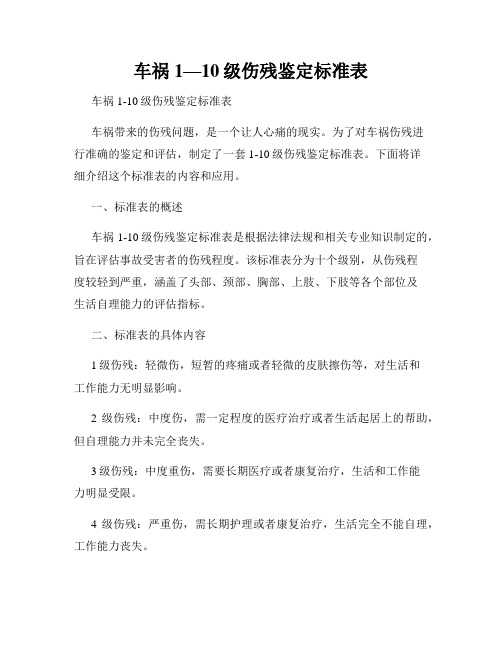 车祸 1—10 级伤残鉴定标准表

车祸 1-10 级伤残鉴定标准表

车祸带来的伤残问题，是一个让人心痛的现实。为了对车祸伤残进行准确的鉴定和评估，制定了一套 1-10 级伤残鉴定标准表。下面将详细介绍这个标准表的内容和应用。

一、标准表的概述

车祸 1-10 级伤残鉴定标准表是根据法律法规和相关专业知识制定的，旨在评估事故受害者的伤残程度。该标准表分为十个级别，从伤残程度较轻到严重，涵盖了头部、颈部、胸部、上肢、下肢等各个部位及生活自理能力的评估指标。

二、标准表的具体内容

1 级伤残：轻微伤，短暂的疼痛或者轻微的皮肤擦伤等，对生活和工作能力无明显影响。

2 级伤残：中度伤，需一定程度的医疗治疗或者生活起居上的帮助，但自理能力并未完全丧失。

3 级伤残：中度重伤，需要长期医疗或者康复治疗，生活和工作能力明显受限。

4 级伤残：严重伤，需长期护理或者康复治疗，生活完全不能自理，工作能力丧失。